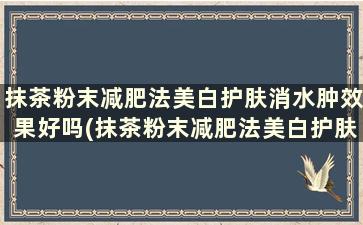 抹茶粉末减肥法美白护肤消水肿效果好吗(抹茶粉末减肥法美白护肤